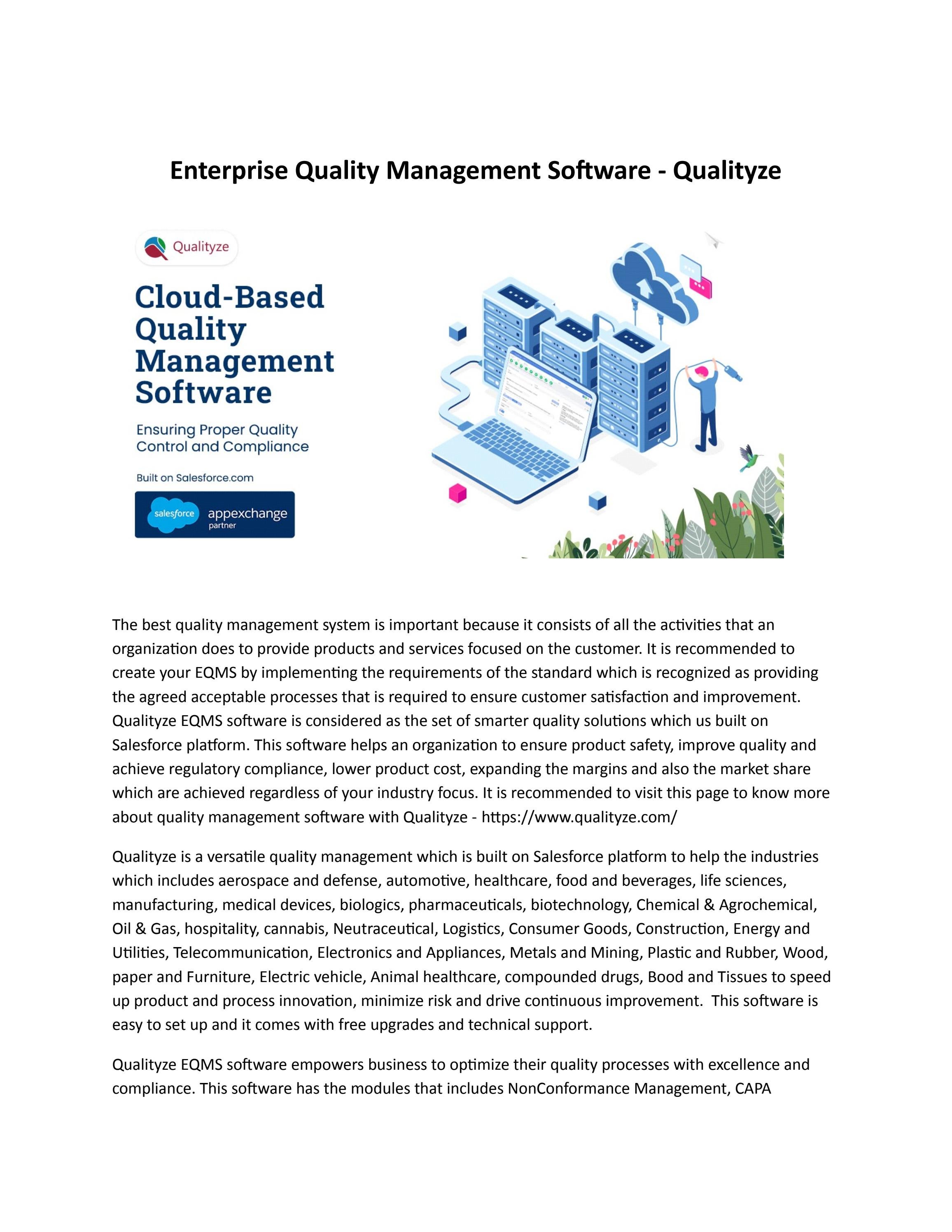 Enterprise Quality Management Software - Qualityze

Qualityze

Cloud-Based Quality Management Software

Ensuring Proper Quality Control and Compliance

Built on Salesforce.com

salesforce appexchange partner

The best quality management system is important because it consists of all the activities that an organization does to provide products and services focused on the customer. It is recommended to create your EQMS by implementing the requirements of the standard which is recognized as providing the agreed acceptable processes that is required to ensure customer satisfaction and improvement. Qualityze EQMS software is considered as the set of smarter quality solutions which us built on Salesforce platform. This software helps an organization to ensure product safety, improve quality and achieve regulatory compliance, lower product cost, expanding the margins and also the market share which are achieved regardless of your industry focus. It is recommended to visit this page to know more about quality management software with Qualityze - https://www.qualityze.com/

Qualityze is a versatile quality management which is built on Salesforce platform to help the industries which includes aerospace and defense, automotive, healthcare, food and beverages, life sciences, manufacturing, medical devices, biologics, pharmaceuticals, biotechnology, Chemical & Agrochemical, Oil & Gas, hospitality, cannabis, Neutraceutical, Logistics, Consumer Goods, Construction, Energy and Utilities, Telecommunication, Electronics and Appliances, Metals and Mining, Plastic and Rubber, Wood, paper and Furniture, Electric vehicle, Animal healthcare, compounded drugs, Bood and Tissues to speed up product and process innovation, minimize risk and drive continuous improvement. This software is easy to set up and it comes with free upgrades and technical support.

Qualityze EQMS software empowers business to optimize their quality processes with excellence and compliance. This software has the modules that includes NonConformance Management, CAPA